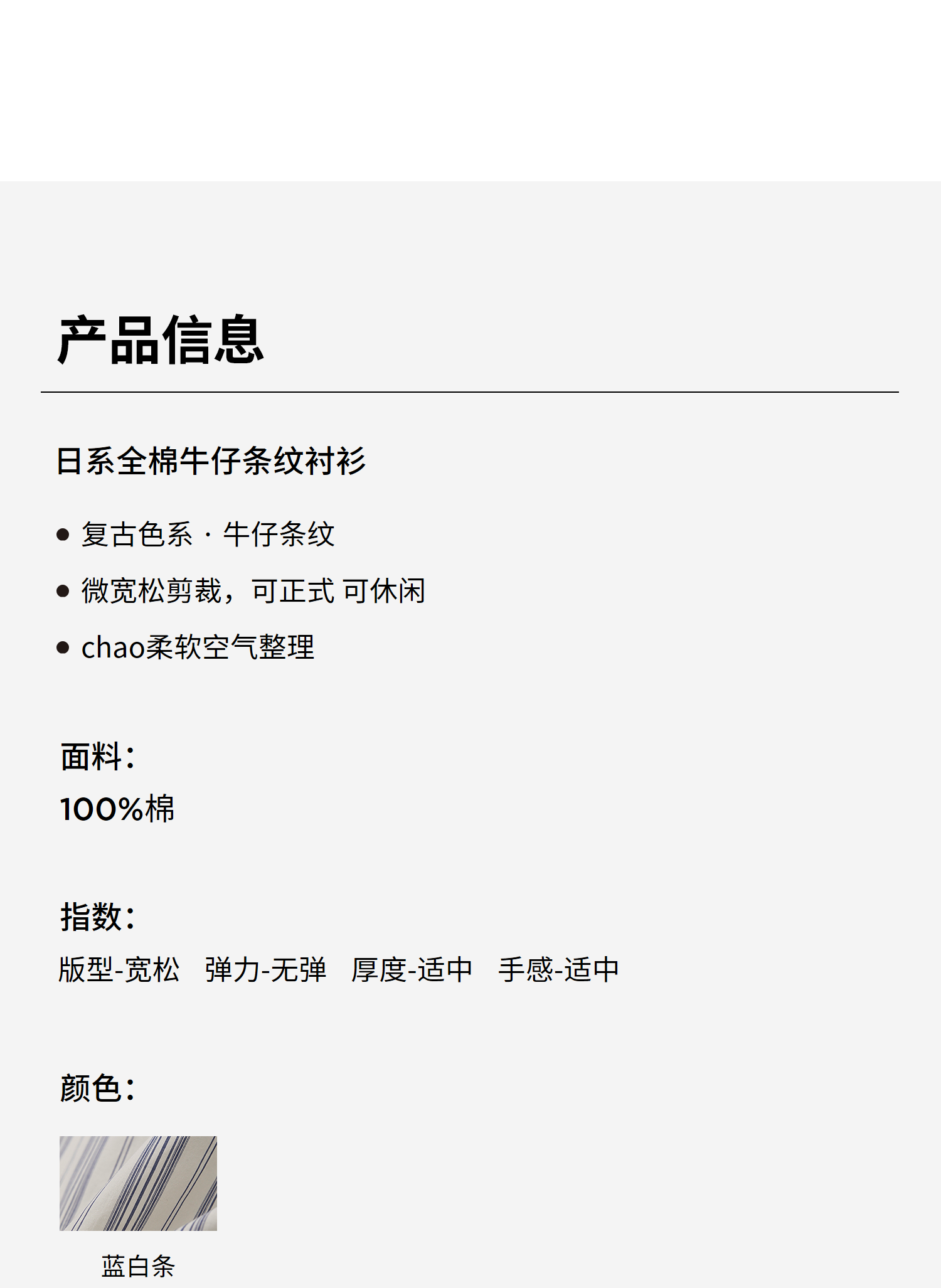 产品信息

日系全棉牛仔条纹衬衫

• 复古色系 · 牛仔条纹
• 微宽松剪裁，可正式 可休闲
• chao柔软空气整理

面料：
100%棉

指数：
版型-宽松 弹力-无弹 厚度-适中 手感-适中

颜色：

蓝白条